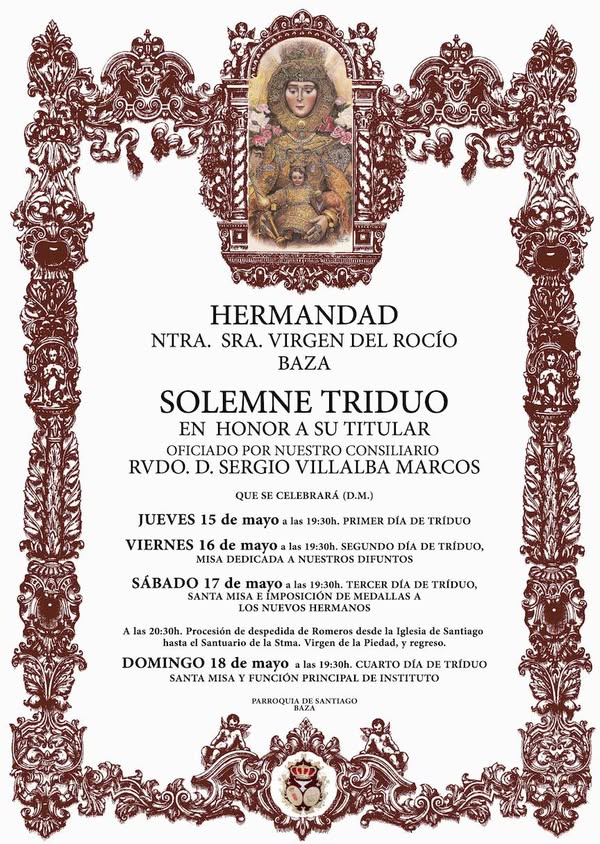 HERMANDAD
NTRA. SRA. VIRGEN DEL ROCÍO
BAZA

SOLEMNE TRIDUO
EN HONOR A SU TITULAR
OFICIADO POR NUESTRO CONSILIARIO
RVDO. D. SERGIO VILLALBA MARCOS

QUE SE CELEBRARÁ (D.M.)

JUEVES 15 de mayo a las 19:30h. PRIMER DÍA DE TRÍDUO

VIERNES 16 de mayo a las 19:30h. SEGUNDO DÍA DE TRÍDUO, MISA DEDICADA A NUESTROS DIFUNTOS

SÁBADO 17 de mayo a las 19:30h. TERCER DÍA DE TRÍDUO, SANTA MISA E IMPOSICIÓN DE MEDALLAS A LOS NUEVOS HERMANOS

A las 20:30h. Procesión de despedida de Romeros desde la Iglesia de Santiago hasta el Santuario de la Stma. Virgen de la Piedad, y regreso.

DOMINGO 18 de mayo a las 19:30h. CUARTO DÍA DE TRÍDUO SANTA MISA Y FUNCIÓN PRINCIPAL DE INSTITUTO

PARROQUIA DE SANTIAGO
BAZA